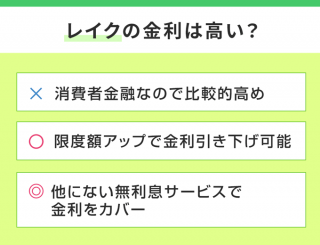 レイクの金利は高い？

× 消費者金融なので比較的高め

○ 限度額アップで金利引き下げ可能

◎ 他にない無利息サービスで金利をカバー